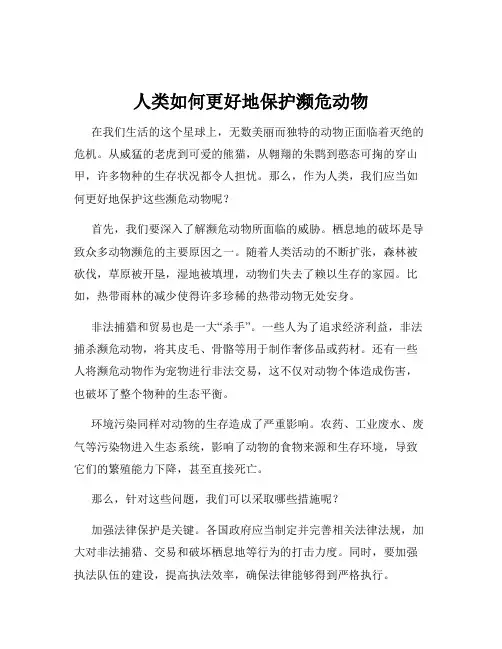 人类如何更好地保护濒危动物

在我们生活的这个星球上，无数美丽而独特的动物正面临着灭绝的危机。从威猛的老虎到可爱的熊猫，从翱翔的朱鹮到憨态可掬的穿山甲，许多物种的生存状况都令人担忧。那么，作为人类，我们应当如何更好地保护这些濒危动物呢？

首先，我们要深入了解濒危动物所面临的威胁。栖息地的破坏是导致众多动物濒危的主要原因之一。随着人类活动的不断扩张，森林被砍伐，草原被开垦，湿地被填埋，动物们失去了赖以生存的家园。比如，热带雨林的减少使得许多珍稀的热带动物无处安身。

非法捕猎和贸易也是一大“杀手”。一些人为了追求经济利益，非法捕杀濒危动物，将其皮毛、骨骼等用于制作奢侈品或药材。还有一些人将濒危动物作为宠物进行非法交易，这不仅对动物个体造成伤害，也破坏了整个物种的生态平衡。

环境污染同样对动物的生存造成了严重影响。农药、工业废水、废气等污染物进入生态系统，影响了动物的食物来源和生存环境，导致它们的繁殖能力下降，甚至直接死亡。

那么，针对这些问题，我们可以采取哪些措施呢？

加强法律保护是关键。各国政府应当制定并完善相关法律法规，加大对非法捕猎、交易和破坏栖息地等行为的打击力度。同时，要加强执法队伍的建设，提高执法效率，确保法律能够得到严格执行。